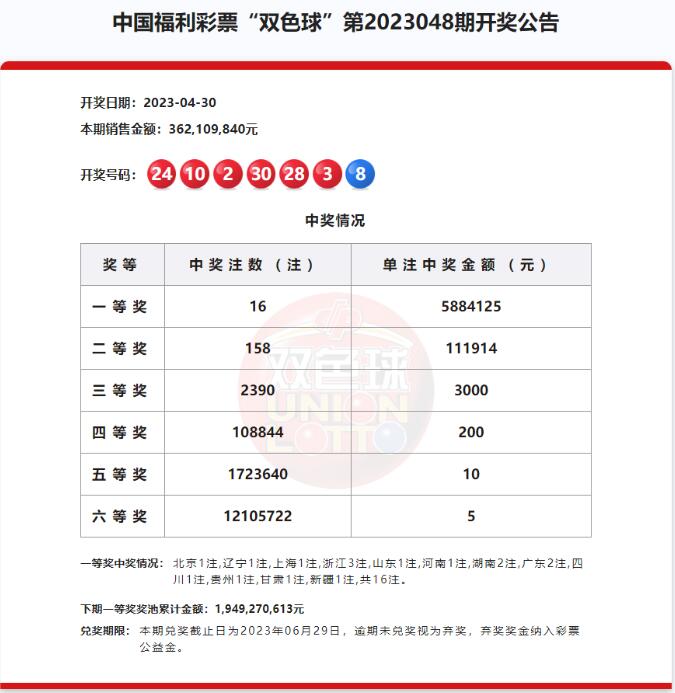 中国福利彩票“双色球”第2023048期开奖公告

开奖日期：2023-04-30
本期销售金额：362,109,840元

开奖号码：24 10 2 30 28 3 8

中奖情况

| 奖等 | 中奖注数（注） | 单注中奖金额（元） |
|---|---|---|
| 一等奖 | 16 | 5884125 |
| 二等奖 | 158 | 111914 |
| 三等奖 | 2390 | 3000 |
| 四等奖 | 108844 | 200 |
| 五等奖 | 1723640 | 10 |
| 六等奖 | 12105722 | 5 |

双色球 UNION LOTTO

一等奖中奖情况：北京1注，辽宁1注，上海1注，浙江3注，山东1注，河南1注，湖南2注，广东2注，四川1注，贵州1注，甘肃1注，新疆1注，共16注。

下期一等奖奖池累计金额：1,949,270,613元

兑奖期限：本期兑奖截止日为2023年06月29日，逾期未兑奖视为弃奖，弃奖奖金纳入彩票公益金。